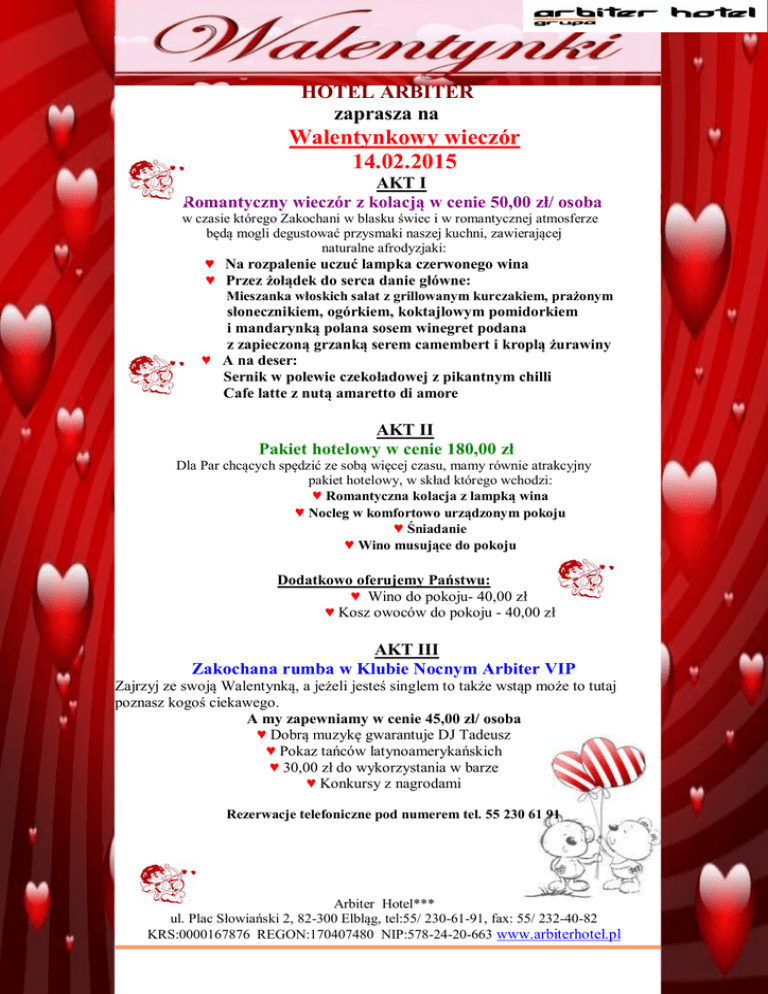 arbiter hotel
grupa

Walentynki

HOTEL ARBITER
zaprasza na
Walentynkowy wieczór
14.02.2015
AKT I
Romantyczny wieczór z kolacją w cenie 50,00 zł/ osoba
w czasie którego Zakochani w blasku świec i w romantycznej atmosferze będą mogli degustować przysmaki naszej kuchni, zawierającej naturalne afrodyzjaki:
♥ Na rozpalenie uczuć lampka czerwonego wina
♥ Przez żołądek do serca danie główne:
Mieszanka włoskich sałat z grillowanym kurczakiem, prażonym słonecznikiem, ogórkiem, koktajlowym pomidorkiem i mandarynką polana sosem winegret podana z zapieczoną grzanką serem camembert i kroplą żurawiny
♥ A na deser:
Sernik w polewie czekoladowej z pikantnym chilli
Cafe latte z nutą amaretto di amore

AKT II
Pakiet hotelowy w cenie 180,00 zł
Dla Par chcących spędzić ze sobą więcej czasu, mamy równie atrakcyjny pakiet hotelowy, w skład którego wchodzi:
♥ Romantyczna kolacja z lampką wina
♥ Nocleg w komfortowo urządzonym pokoju
♥ Śniadanie
♥ Wino musujące do pokoju

Dodatkowo oferujemy Państwu:
♥ Wino do pokoju- 40,00 zł
♥ Kosz owoców do pokoju - 40,00 zł

AKT III
Zakochana rumba w Klubie Nocnym Arbiter VIP
Zajrzyj ze swoją Walentynką, a jeżeli jesteś singlem to także wstąp może to tutaj poznasz kogoś ciekawego.
A my zapewniamy w cenie 45,00 zł/ osoba
♥ Dobrą muzykę gwarantuje DJ Tadeusz
♥ Pokaz tańców latynoamerykańskich
♥ 30,00 zł do wykorzystania w barze
♥ Konkursy z nagrodami

Rezerwacje telefoniczne pod numerem tel. 55 230 61 91

Arbiter Hotel***
ul. Plac Słowiański 2, 82-300 Elbląg, tel:55/ 230-61-91, fax: 55/ 232-40-82
KRS:0000167876 REGON:170407480 NIP:578-24-20-663 www.arbiterhotel.pl